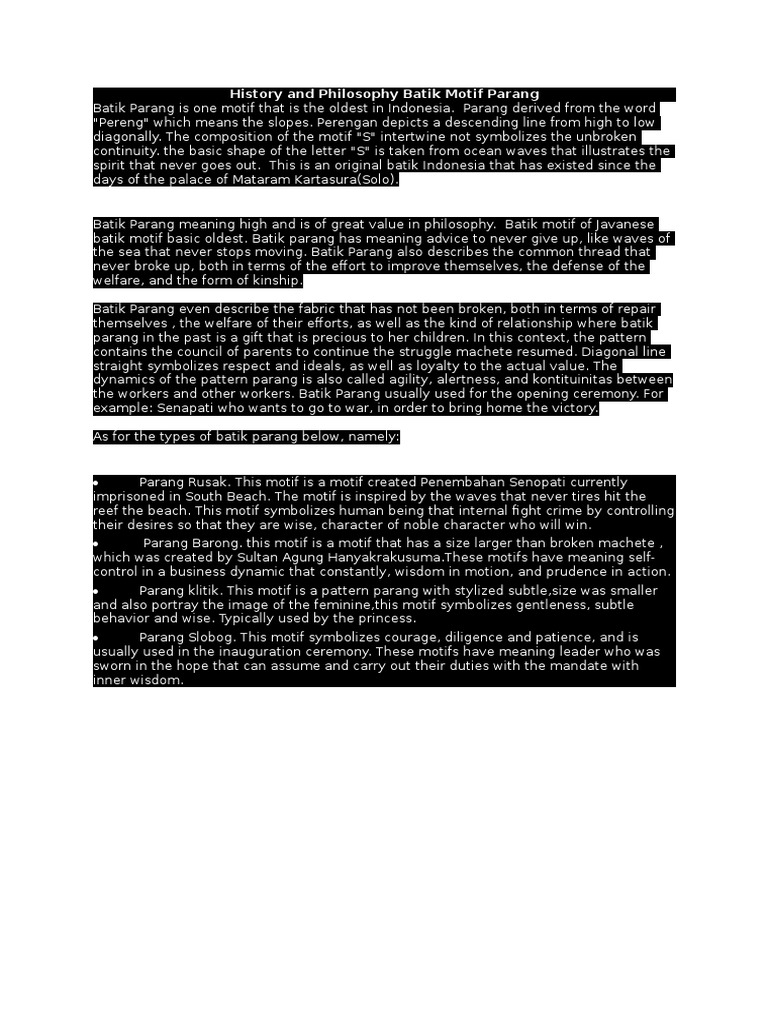 History and Philosophy Batik Motif Parang

Batik Parang is one motif that is the oldest in Indonesia. Parang derived from the word "Pereng" which means the slopes. Perengan depicts a descending line from high to low diagonally. The composition of the motif "S" intertwine not symbolizes the unbroken continuity. the basic shape of the letter "S" is taken from ocean waves that illustrates the spirit that never goes out. This is an original batik Indonesia that has existed since the days of the palace of Mataram Kartasura(Solo).

Batik Parang meaning high and is of great value in philosophy. Batik motif of Javanese batik motif basic oldest. Batik parang has meaning advice to never give up, like waves of the sea that never stops moving. Batik Parang also describes the common thread that never broke up, both in terms of the effort to improve themselves, the defense of the welfare, and the form of kinship.

Batik Parang even describe the fabric that has not been broken, both in terms of repair themselves , the welfare of their efforts, as well as the kind of relationship where batik parang in the past is a gift that is precious to her children. In this context, the pattern contains the council of parents to continue the struggle machete resumed. Diagonal line straight symbolizes respect and ideals, as well as loyalty to the actual value. The dynamics of the pattern parang is also called agility, alertness, and kontituinitas between the workers and other workers. Batik Parang usually used for the opening ceremony. For example: Senapati who wants to go to war, in order to bring home the victory.

As for the types of batik parang below, namely:

• Parang Rusak. This motif is a motif created Penembahan Senopati currently imprisoned in South Beach. The motif is inspired by the waves that never tires hit the reef the beach. This motif symbolizes human being that internal fight crime by controlling their desires so that they are wise, character of noble character who will win.
• Parang Barong. this motif is a motif that has a size larger than broken machete , which was created by Sultan Agung Hanyakrakusuma.These motifs have meaning self-control in a business dynamic that constantly, wisdom in motion, and prudence in action.
• Parang klitik. This motif is a pattern parang with stylized subtle,size was smaller and also portray the image of the feminine,this motif symbolizes gentleness, subtle behavior and wise. Typically used by the princess.
• Parang Slobog. This motif symbolizes courage, diligence and patience, and is usually used in the inauguration ceremony. These motifs have meaning leader who was sworn in the hope that can assume and carry out their duties with the mandate with inner wisdom.